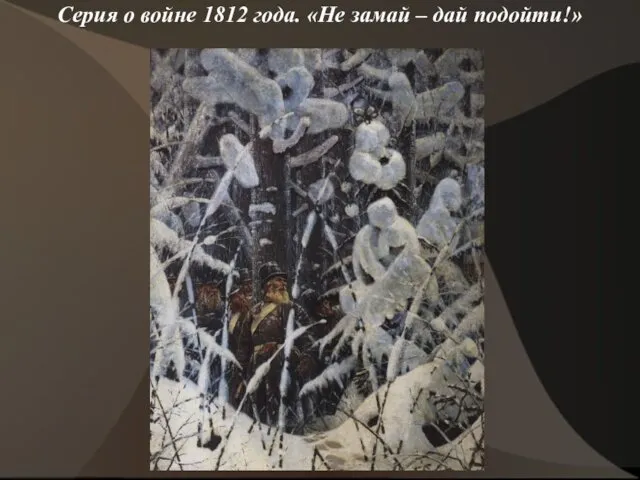 Серия о войне 1812 года. «Не замай – дай подойти!»